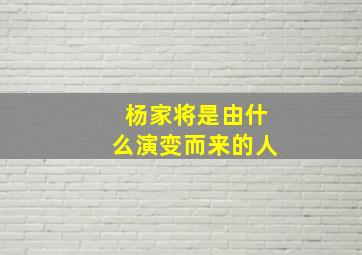 杨家将是由什么演变而来的人